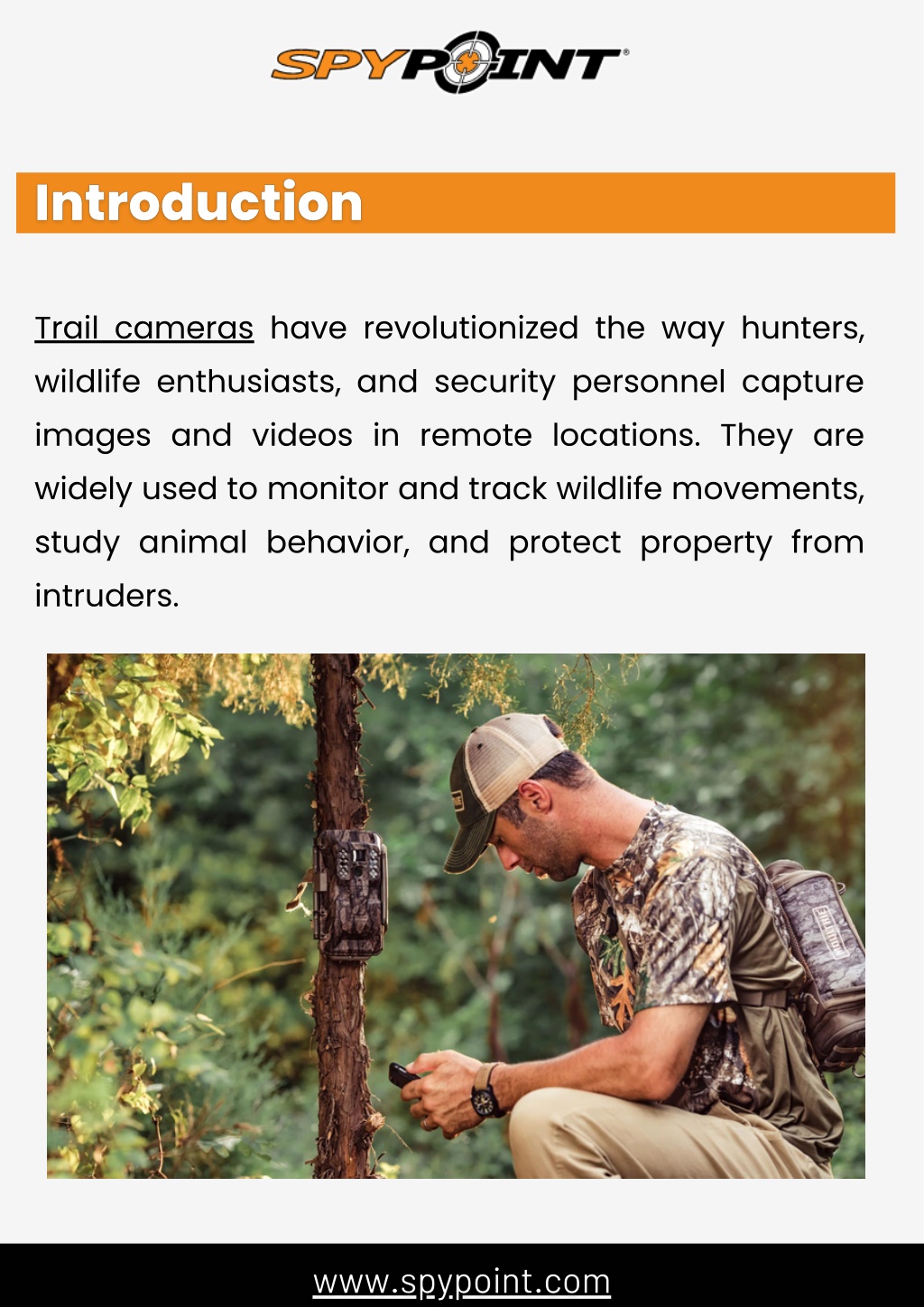 SPYPOINT

Introduction

Trail cameras have revolutionized the way hunters, wildlife enthusiasts, and security personnel capture images and videos in remote locations. They are widely used to monitor and track wildlife movements, study animal behavior, and protect property from intruders.

www.spypoint.com